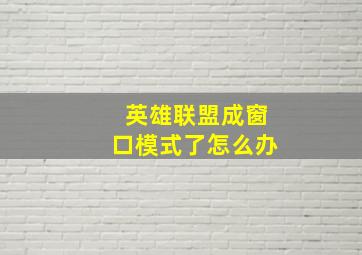 英雄联盟成窗口模式了怎么办